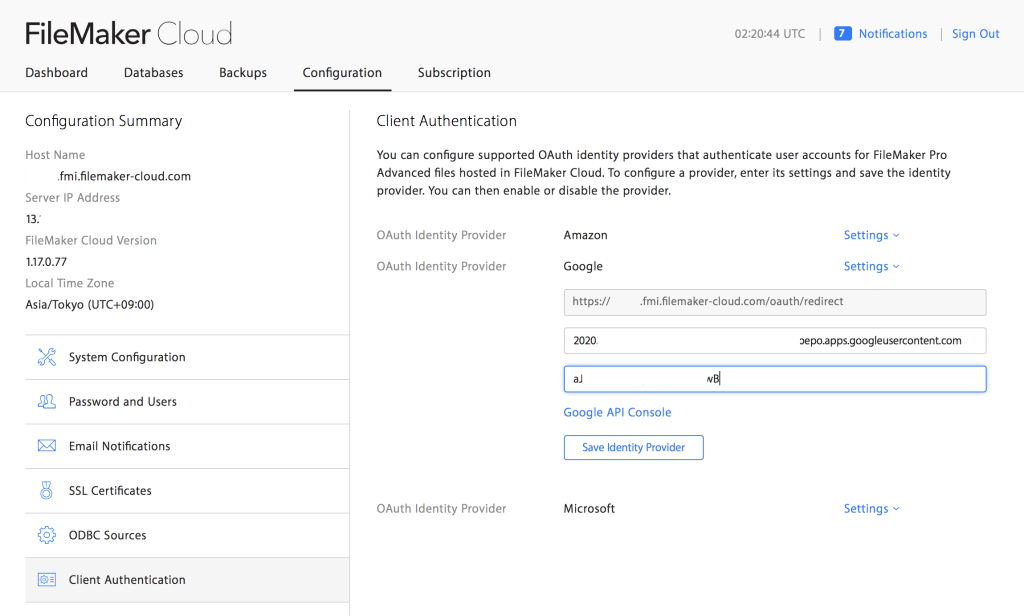 FileMaker Cloud

02:20:44 UTC | 7 Notifications | Sign Out

Dashboard Databases Backups Configuration Subscription

Configuration Summary

Host Name
.fmi.filemaker-cloud.com
Server IP Address
13.
FileMaker Cloud Version
1.17.0.77
Local Time Zone
Asia/Tokyo (UTC+09:00)

System Configuration
Password and Users
Email Notifications
SSL Certificates
ODBC Sources
Client Authentication

Client Authentication

You can configure supported OAuth identity providers that authenticate user accounts for FileMaker Pro Advanced files hosted in FileMaker Cloud. To configure a provider, enter its settings and save the identity provider. You can then enable or disable the provider.

OAuth Identity Provider Amazon Settings
OAuth Identity Provider Google Settings

https:// .fmi.filemaker-cloud.com/oauth/redirect

2020 pepo.apps.googleusercontent.com

aJ wB

Google API Console

Save Identity Provider

OAuth Identity Provider Microsoft Settings